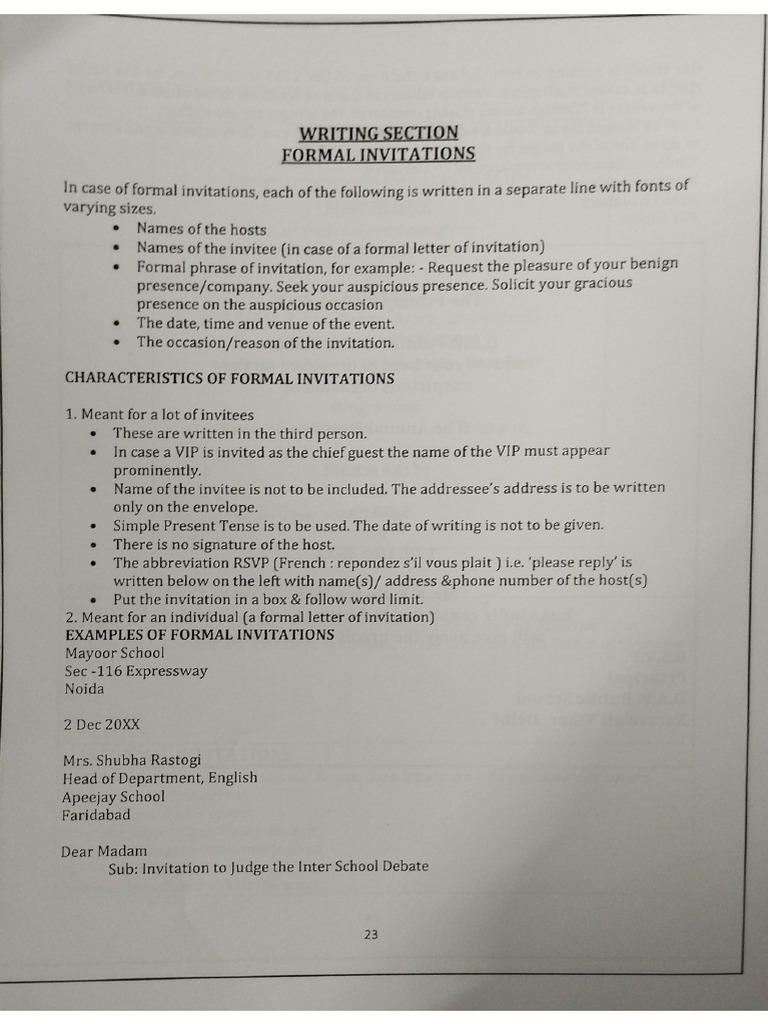 WRITING SECTION
FORMAL INVITATIONS

In case of formal invitations, each of the following is written in a separate line with fonts of varying sizes.
• Names of the hosts
• Names of the invitee (in case of a formal letter of invitation)
• Formal phrase of invitation, for example: - Request the pleasure of your benign presence/company. Seek your auspicious presence. Solicit your gracious presence on the auspicious occasion
• The date, time and venue of the event.
• The occasion/reason of the invitation.

CHARACTERISTICS OF FORMAL INVITATIONS

1. Meant for a lot of invitees
• These are written in the third person.
• In case a VIP is invited as the chief guest the name of the VIP must appear prominently.
• Name of the invitee is not to be included. The addressee's address is to be written only on the envelope.
• Simple Present Tense is to be used. The date of writing is not to be given.
• There is no signature of the host.
• The abbreviation RSVP (French : repondez s'il vous plait ) i.e. 'please reply' is written below on the left with name(s)/ address &phone number of the host(s)
• Put the invitation in a box & follow word limit.
2. Meant for an individual (a formal letter of invitation)
EXAMPLES OF FORMAL INVITATIONS
Mayoor School
Sec -116 Expressway
Noida

2 Dec 20XX

Mrs. Shubha Rastogi
Head of Department, English
Apeejay School
Faridabad

Dear Madam
Sub: Invitation to Judge the Inter School Debate

23